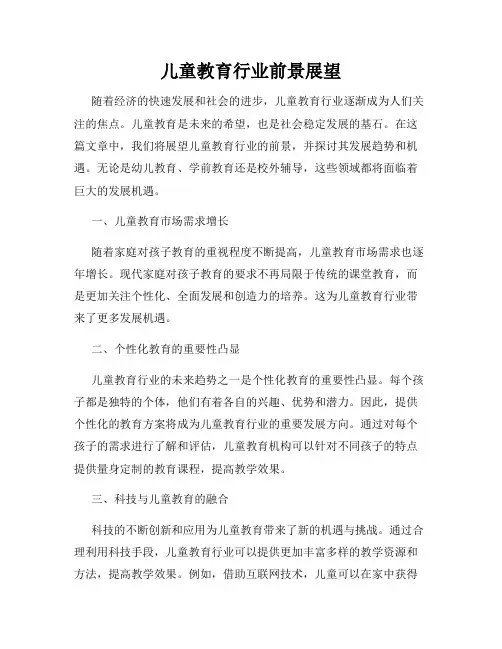 儿童教育行业前景展望

随着经济的快速发展和社会的进步，儿童教育行业逐渐成为人们关注的焦点。儿童教育是未来的希望，也是社会稳定发展的基石。在这篇文章中，我们将展望儿童教育行业的前景，并探讨其发展趋势和机遇。无论是幼儿教育、学前教育还是校外辅导，这些领域都将面临着巨大的发展机遇。

一、儿童教育市场需求增长

随着家庭对孩子教育的重视程度不断提高，儿童教育市场需求也逐年增长。现代家庭对孩子教育的要求不再局限于传统的课堂教育，而是更加关注个性化、全面发展和创造力的培养。这为儿童教育行业带来了更多发展机遇。

二、个性化教育的重要性凸显

儿童教育行业的未来趋势之一是个性化教育的重要性凸显。每个孩子都是独特的个体，他们有着各自的兴趣、优势和潜力。因此，提供个性化的教育方案将成为儿童教育行业的重要发展方向。通过对每个孩子的需求进行了解和评估，儿童教育机构可以针对不同孩子的特点提供量身定制的教育课程，提高教学效果。

三、科技与儿童教育的融合

科技的不断创新和应用为儿童教育带来了新的机遇与挑战。通过合理利用科技手段，儿童教育行业可以提供更加丰富多样的教学资源和方法，提高教学效果。例如，借助互联网技术，儿童可以在家中获得